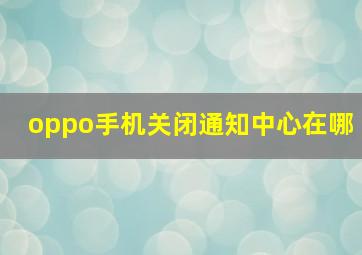 oppo手机关闭通知中心在哪